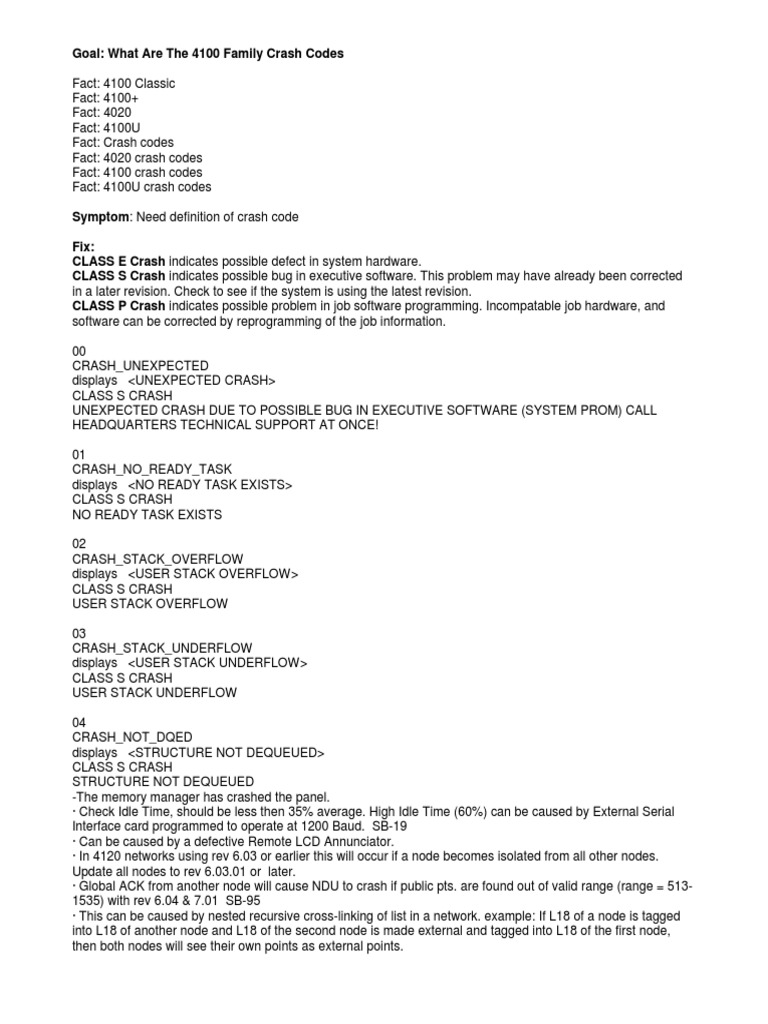 Goal: What Are The 4100 Family Crash Codes

Fact: 4100 Classic
Fact: 4100+
Fact: 4020
Fact: 4100U
Fact: Crash codes
Fact: 4020 crash codes
Fact: 4100 crash codes
Fact: 4100U crash codes

Symptom: Need definition of crash code

Fix:
CLASS E Crash indicates possible defect in system hardware.
CLASS S Crash indicates possible bug in executive software. This problem may have already been corrected in a later revision. Check to see if the system is using the latest revision.
CLASS P Crash indicates possible problem in job software programming. Incompatable job hardware, and software can be corrected by reprogramming of the job information.

00
CRASH_UNEXPECTED
displays <UNEXPECTED CRASH>
CLASS S CRASH
UNEXPECTED CRASH DUE TO POSSIBLE BUG IN EXECUTIVE SOFTWARE (SYSTEM PROM) CALL HEADQUARTERS TECHNICAL SUPPORT AT ONCE!

01
CRASH_NO_READY_TASK
displays <NO READY TASK EXISTS>
CLASS S CRASH
NO READY TASK EXISTS

02
CRASH_STACK_OVERFLOW
displays <USER STACK OVERFLOW>
CLASS S CRASH
USER STACK OVERFLOW

03
CRASH_STACK_UNDERFLOW
displays <USER STACK UNDERFLOW>
CLASS S CRASH
USER STACK UNDERFLOW

04
CRASH_NOT_DQED
displays <STRUCTURE NOT DEQUEUED>
CLASS S CRASH
STRUCTURE NOT DEQUEUED
-The memory manager has crashed the panel.
· Check Idle Time, should be less then 35% average. High Idle Time (60%) can be caused by External Serial Interface card programmed to operate at 1200 Baud. SB-19
· Can be caused by a defective Remote LCD Annunciator.
· In 4120 networks using rev 6.03 or earlier this will occur if a node becomes isolated from all other nodes. Update all nodes to rev 6.03.01 or later.
· Global ACK from another node will cause NDU to crash if public pts. are found out of valid range (range = 513-1535) with rev 6.04 & 7.01 SB-95
· This can be caused by nested recursive cross-linking of list in a network. example: If L18 of a node is tagged into L18 of another node and L18 of the second node is made external and tagged into L18 of the first node, then both nodes will see their own points as external points.